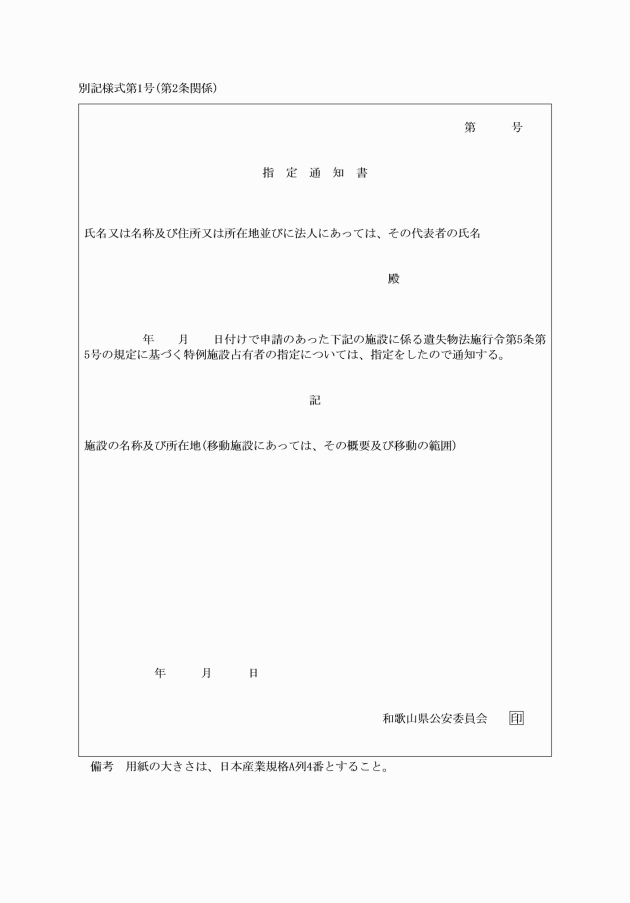 別記様式第1号(第2条関係)

第　　号

指　定　通　知　書

氏名又は名称及び住所又は所在地並びに法人にあっては、その代表者の氏名

殿

年　　月　　日付けで申請のあった下記の施設に係る遺失物法施行令第5条第5号の規定に基づく特例施設占有者の指定については、指定をしたので通知する。

記

施設の名称及び所在地(移動施設にあっては、その概要及び移動の範囲)

年　　月　　日

和歌山県公安委員会　印

備考　用紙の大きさは、日本産業規格A列4番とすること。